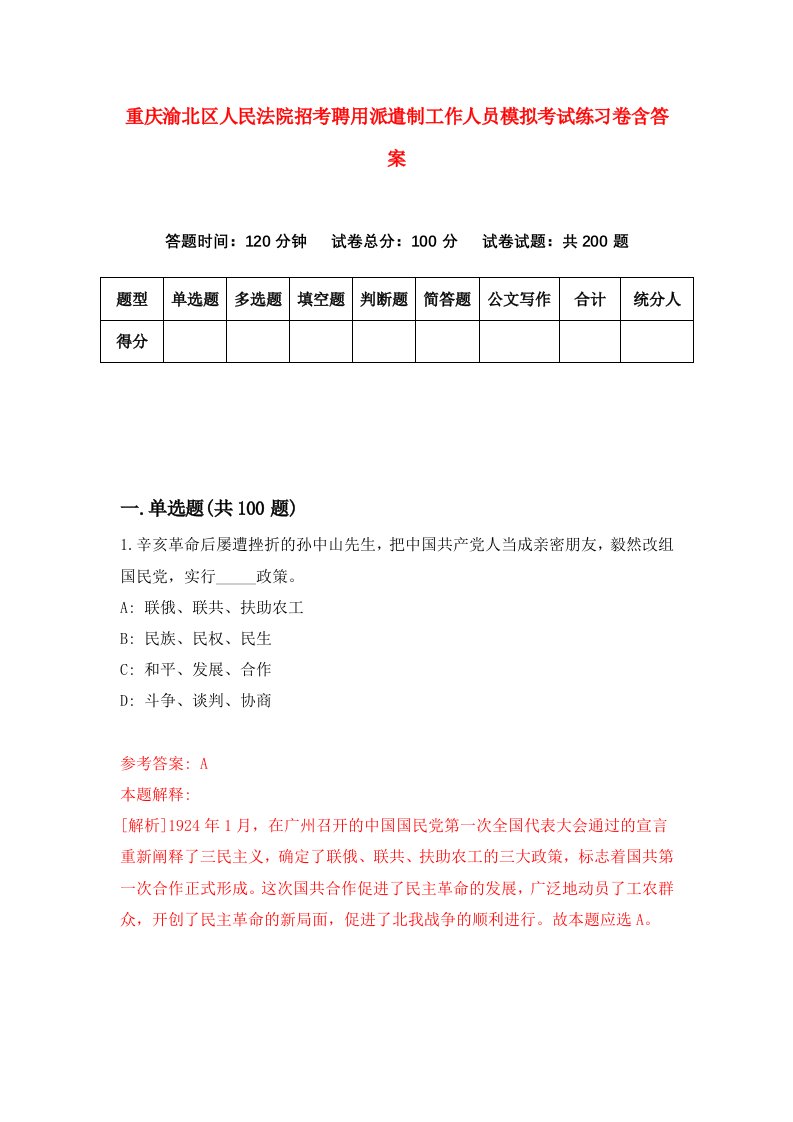 重庆渝北区人民法院招考聘用派遣制工作人员模拟考试练习卷含答案

答题时间：120 分钟　试卷总分：100 分　试卷试题：共 200 题

| 题型 | 单选题 | 多选题 | 填空题 | 判断题 | 简答题 | 公文写作 | 合计 | 统分人 |
|---|---|---|---|---|---|---|---|---|
| 得分 | | | | | | | | |

一.单选题(共 100 题)

1.辛亥革命后屡遭挫折的孙中山先生，把中国共产党人当成亲密朋友，毅然改组国民党，实行_____政策。

A: 联俄、联共、扶助农工

B: 民族、民权、民生

C: 和平、发展、合作

D: 斗争、谈判、协商

参考答案: A

本题解释:

[解析]1924 年 1 月，在广州召开的中国国民党第一次全国代表大会通过的宣言重新阐释了三民主义，确定了联俄、联共、扶助农工的三大政策，标志着国共第一次合作正式形成。这次国共合作促进了民主革命的发展，广泛地动员了工农群众，开创了民主革命的新局面，促进了北我战争的顺利进行。故本题应选 A。